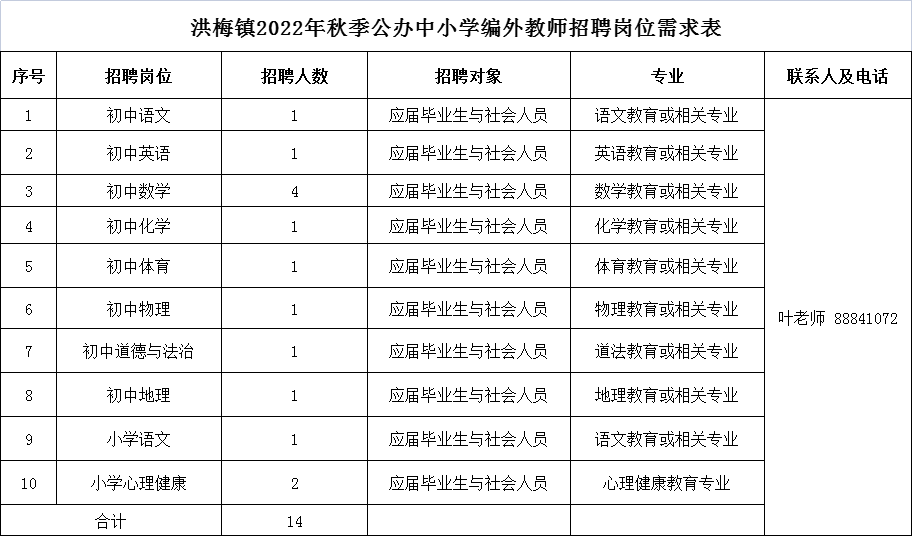 洪梅镇2022年秋季公办中小学编外教师招聘岗位需求表

| 序号 | 招聘岗位 | 招聘人数 | 招聘对象 | 专业 | 联系人及电话 |
|---|---|---|---|---|---|
| 1 | 初中语文 | 1 | 应届毕业生与社会人员 | 语文教育或相关专业 | 叶老师 88841072 |
| 2 | 初中英语 | 1 | 应届毕业生与社会人员 | 英语教育或相关专业 | |
| 3 | 初中数学 | 4 | 应届毕业生与社会人员 | 数学教育或相关专业 | |
| 4 | 初中化学 | 1 | 应届毕业生与社会人员 | 化学教育或相关专业 | |
| 5 | 初中体育 | 1 | 应届毕业生与社会人员 | 体育教育或相关专业 | |
| 6 | 初中物理 | 1 | 应届毕业生与社会人员 | 物理教育或相关专业 | |
| 7 | 初中道德与法治 | 1 | 应届毕业生与社会人员 | 道法教育或相关专业 | |
| 8 | 初中地理 | 1 | 应届毕业生与社会人员 | 地理教育或相关专业 | |
| 9 | 小学语文 | 1 | 应届毕业生与社会人员 | 语文教育或相关专业 | |
| 10 | 小学心理健康 | 2 | 应届毕业生与社会人员 | 心理健康教育专业 | |
| 合计 | | 14 | | | |